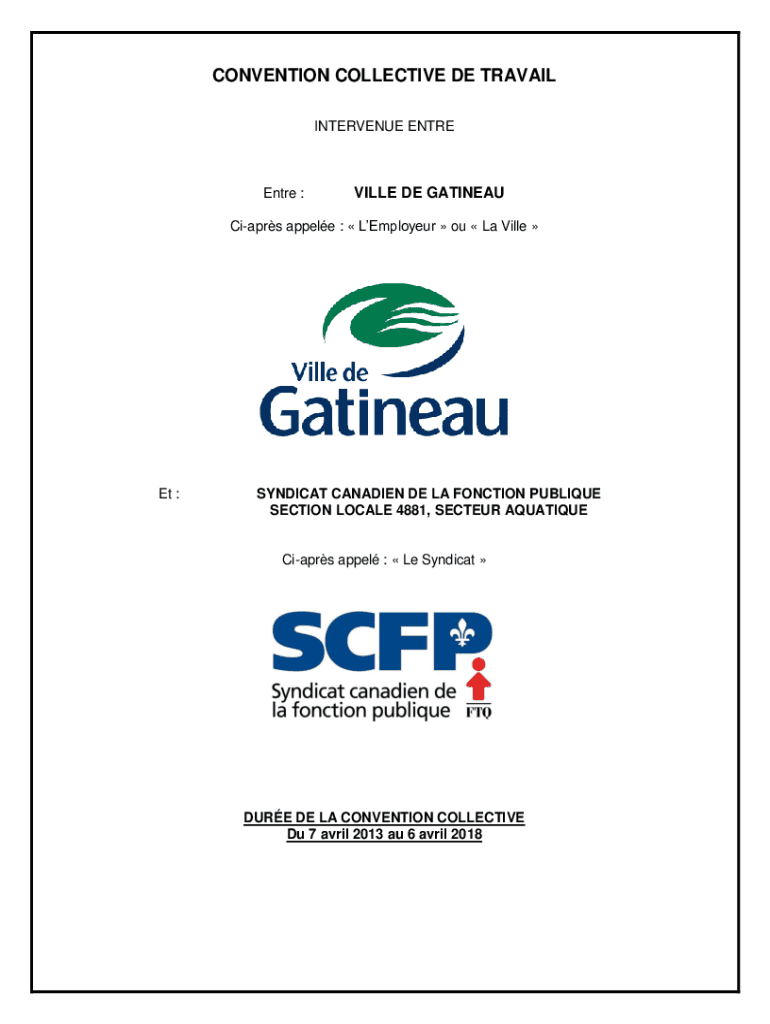 CONVENTION COLLECTIVE DE TRAVAIL

INTERVENUE ENTRE

Entre : VILLE DE GATINEAU

Ci-après appelée : « L'Employeur » ou « La Ville »

Ville de
Gatineau

Et : SYNDICAT CANADIEN DE LA FONCTION PUBLIQUE
SECTION LOCALE 4881, SECTEUR AQUATIQUE

Ci-après appelé : « Le Syndicat »

SCFP
Syndicat canadien de
la fonction publique
FTQ

DURÉE DE LA CONVENTION COLLECTIVE
Du 7 avril 2013 au 6 avril 2018